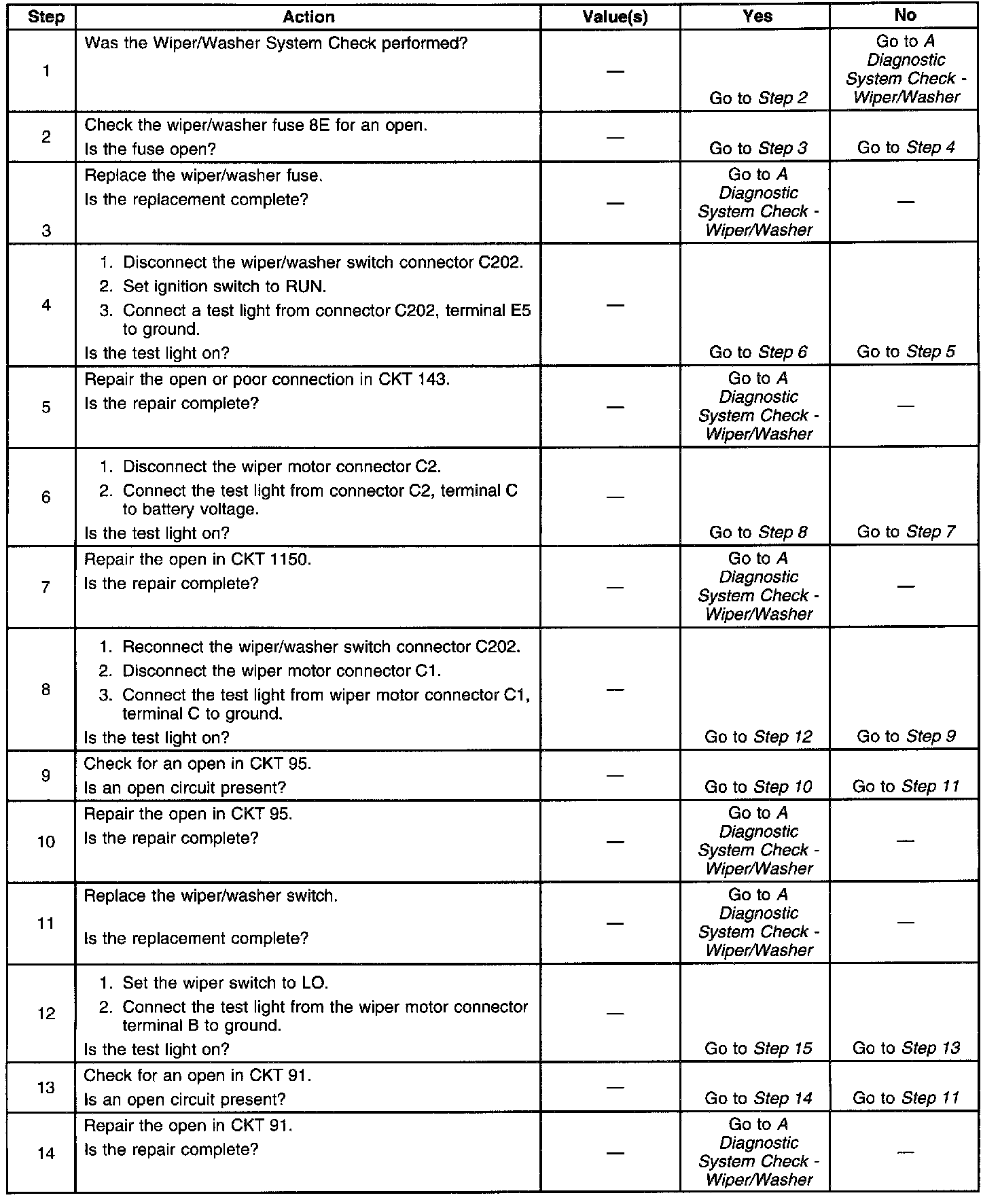 | Step | Action | Value(s) | Yes | No |
|---|---|---|---|---|
| 1 | Was the Wiper/Washer System Check performed? | — | Go to Step 2 | Go to A Diagnostic System Check - Wiper/Washer |
| 2 | Check the wiper/washer fuse 8E for an open. Is the fuse open? | — | Go to Step 3 | Go to Step 4 |
| 3 | Replace the wiper/washer fuse. Is the replacement complete? | — | Go to A Diagnostic System Check - Wiper/Washer | — |
| 4 | 1. Disconnect the wiper/washer switch connector C202. 2. Set ignition switch to RUN. 3. Connect a test light from connector C202, terminal E5 to ground. Is the test light on? | — | Go to Step 6 | Go to Step 5 |
| 5 | Repair the open or poor connection in CKT 143. Is the repair complete? | — | Go to A Diagnostic System Check - Wiper/Washer | — |
| 6 | 1. Disconnect the wiper motor connector C2. 2. Connect the test light from connector C2, terminal C to battery voltage. Is the test light on? | — | Go to Step 8 | Go to Step 7 |
| 7 | Repair the open in CKT 1150. Is the repair complete? | — | Go to A Diagnostic System Check - Wiper/Washer | — |
| 8 | 1. Reconnect the wiper/washer switch connector C202. 2. Disconnect the wiper motor connector C1. 3. Connect the test light from wiper motor connector C1, terminal C to ground. Is the test light on? | — | Go to Step 12 | Go to Step 9 |
| 9 | Check for an open in CKT 95. Is an open circuit present? | — | Go to Step 10 | Go to Step 11 |
| 10 | Repair the open in CKT 95. Is the repair complete? | — | Go to A Diagnostic System Check - Wiper/Washer | — |
| 11 | Replace the wiper/washer switch. Is the replacement complete? | — | Go to A Diagnostic System Check - Wiper/Washer | — |
| 12 | 1. Set the wiper switch to LO. 2. Connect the test light from the wiper motor connector terminal B to ground. Is the test light on? | — | Go to Step 15 | Go to Step 13 |
| 13 | Check for an open in CKT 91. Is an open circuit present? | — | Go to Step 14 | Go to Step 11 |
| 14 | Repair the open in CKT 91. Is the repair complete? | — | Go to A Diagnostic System Check - Wiper/Washer | — |